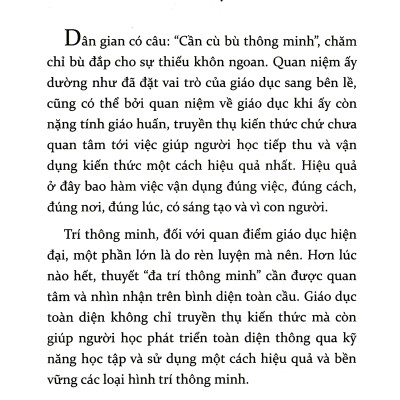 Dân gian có câu: “Cần cù bù thông minh”, chăm chỉ bù đắp cho sự thiếu khôn ngoan. Quan niệm ấy dường như đã đặt vai trò của giáo dục sang bên lề, cũng có thể bởi quan niệm về giáo dục khi ấy còn nặng tính giáo huấn, truyền thụ kiến thức chứ chưa quan tâm tới việc giúp người học tiếp thu và vận dụng kiến thức một cách hiệu quả nhất. Hiệu quả ở đây bao hàm việc vận dụng đúng việc, đúng cách, đúng nơi, đúng lúc, có sáng tạo và vì con người.

Trí thông minh, đối với quan điểm giáo dục hiện đại, một phần lớn là do rèn luyện mà nên. Hơn lúc nào hết, thuyết “đa trí thông minh” cần được quan tâm và nhìn nhận trên bình diện toàn cầu. Giáo dục toàn diện không chỉ truyền thụ kiến thức mà còn giúp người học phát triển toàn diện thông qua kỹ năng học tập và sử dụng một cách hiệu quả và bền vững các loại hình trí thông minh.